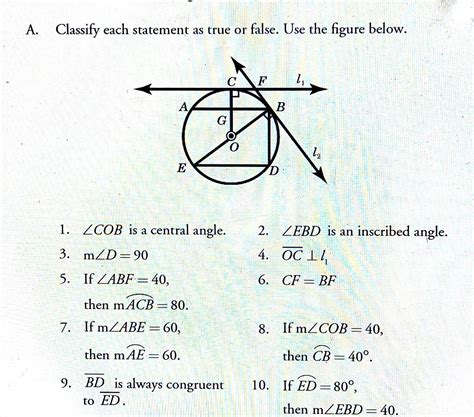 A. Classify each statement as true or false. Use the figure below.

C F $l_1$
A B
G
O
$l_2$
E D

1. $\angle COB$ is a central angle.

2. $\angle EBD$ is an inscribed angle.

3. $m\angle D = 90$

4. $\overline{OC} \perp l_1$

5. If $\angle ABF = 40$, then $m\widehat{ACB} = 80$.

6. $CF = BF$

7. If $m\angle ABE = 60$, then $m\widehat{AE} = 60$.

8. If $m\angle COB = 40$, then $\widehat{CB} = 40°$.

9. $\overline{BD}$ is always congruent to $\overline{ED}$.

10. If $\widehat{ED} = 80°$, then $m\angle EBD = 40$.